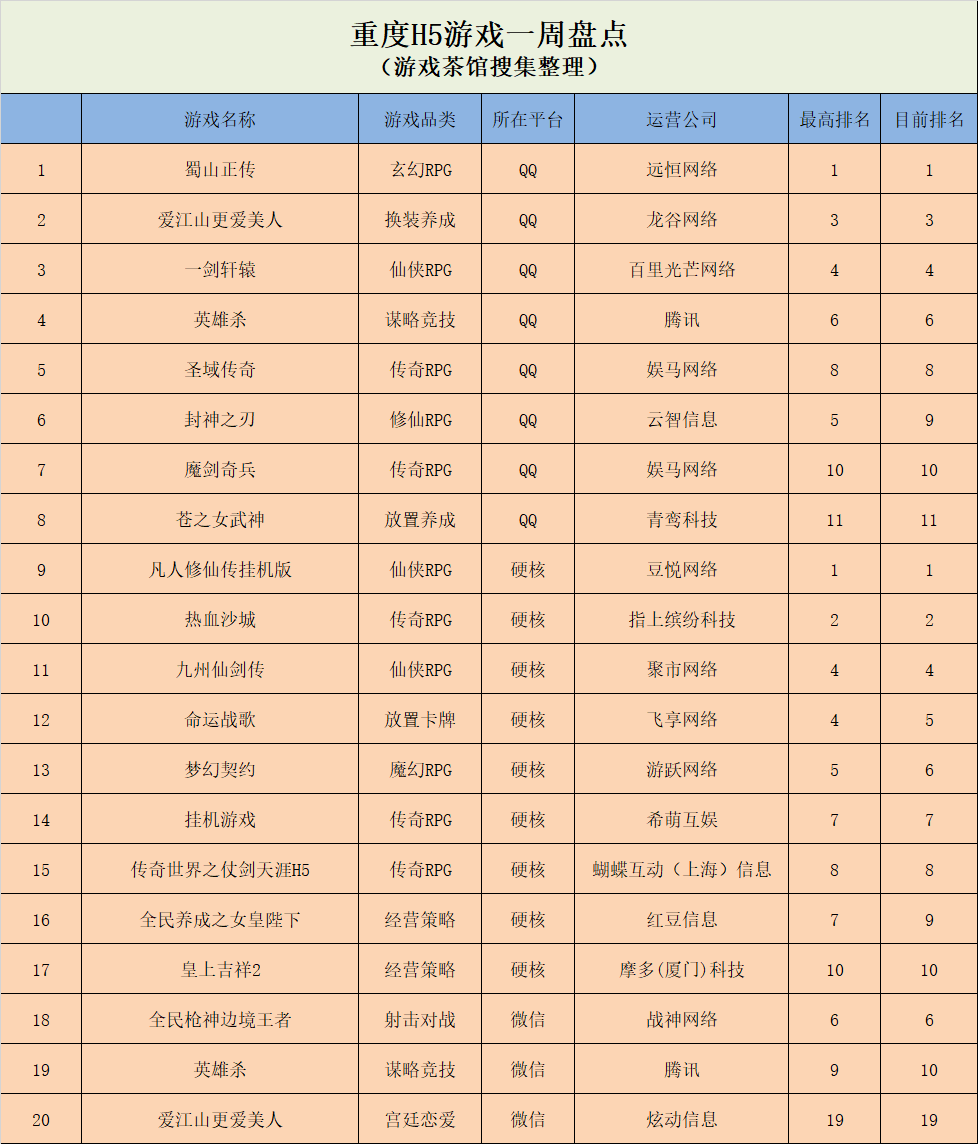 重度H5游戏一周盘点
（游戏茶馆搜集整理）

|  | 游戏名称 | 游戏品类 | 所在平台 | 运营公司 | 最高排名 | 目前排名 |
|---|---|---|---|---|---|---|
| 1 | 蜀山正传 | 玄幻RPG | QQ | 远恒网络 | 1 | 1 |
| 2 | 爱江山更爱美人 | 换装养成 | QQ | 龙谷网络 | 3 | 3 |
| 3 | 一剑轩辕 | 仙侠RPG | QQ | 百里光芒网络 | 4 | 4 |
| 4 | 英雄杀 | 谋略竞技 | QQ | 腾讯 | 6 | 6 |
| 5 | 圣域传奇 | 传奇RPG | QQ | 娱马网络 | 8 | 8 |
| 6 | 封神之刃 | 修仙RPG | QQ | 云智信息 | 5 | 9 |
| 7 | 魔剑奇兵 | 传奇RPG | QQ | 娱马网络 | 10 | 10 |
| 8 | 苍之女武神 | 放置养成 | QQ | 青鸾科技 | 11 | 11 |
| 9 | 凡人修仙传挂机版 | 仙侠RPG | 硬核 | 豆悦网络 | 1 | 1 |
| 10 | 热血沙城 | 传奇RPG | 硬核 | 指上缤纷科技 | 2 | 2 |
| 11 | 九州仙剑传 | 仙侠RPG | 硬核 | 聚市网络 | 4 | 4 |
| 12 | 命运战歌 | 放置卡牌 | 硬核 | 飞享网络 | 4 | 5 |
| 13 | 梦幻契约 | 魔幻RPG | 硬核 | 游跃网络 | 5 | 6 |
| 14 | 挂机游戏 | 传奇RPG | 硬核 | 希萌互娱 | 7 | 7 |
| 15 | 传奇世界之仗剑天涯H5 | 传奇RPG | 硬核 | 蝴蝶互动（上海）信息 | 8 | 8 |
| 16 | 全民养成之女皇陛下 | 经营策略 | 硬核 | 红豆信息 | 7 | 9 |
| 17 | 皇上吉祥2 | 经营策略 | 硬核 | 摩多(厦门)科技 | 10 | 10 |
| 18 | 全民枪神边境王者 | 射击对战 | 微信 | 战神网络 | 6 | 6 |
| 19 | 英雄杀 | 谋略竞技 | 微信 | 腾讯 | 9 | 10 |
| 20 | 爱江山更爱美人 | 宫廷恋爱 | 微信 | 炫动信息 | 19 | 19 |